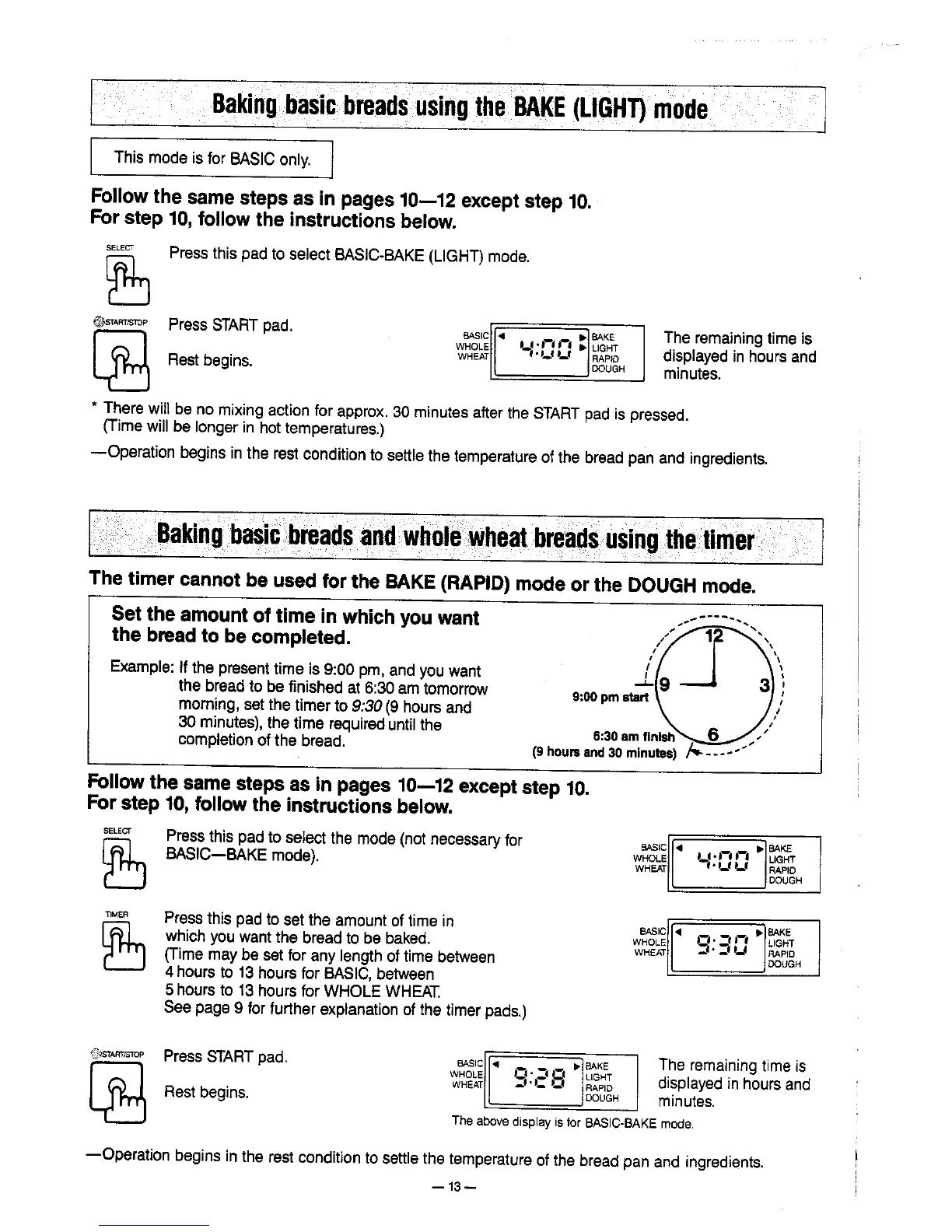 Baking basic breads using the BAKE (LIGHT) mode

This mode is for BASIC only.

Follow the same steps as in pages 10—12 except step 10. For step 10, follow the instructions below.

SELECT

Press this pad to select BASIC-BAKE (LIGHT) mode.

START/STOP

Press START pad.

Rest begins.

BASIC WHOLE WHEAT 4:00 BAKE LIGHT RAPID DOUGH

The remaining time is displayed in hours and minutes.

* There will be no mixing action for approx. 30 minutes after the START pad is pressed. (Time will be longer in hot temperatures.)

—Operation begins in the rest condition to settle the temperature of the bread pan and ingredients.

Baking basic breads and whole wheat breads using the timer

The timer cannot be used for the BAKE (RAPID) mode or the DOUGH mode.

Set the amount of time in which you want the bread to be completed.

Example: If the present time is 9:00 pm, and you want the bread to be finished at 6:30 am tomorrow morning, set the timer to 9:30 (9 hours and 30 minutes), the time required until the completion of the bread.

12 9 3 6

9:00 pm start

6:30 am finish (9 hours and 30 minutes)

Follow the same steps as in pages 10—12 except step 10. For step 10, follow the instructions below.

SELECT

Press this pad to select the mode (not necessary for BASIC—BAKE mode).

BASIC WHOLE WHEAT 4:00 BAKE LIGHT RAPID DOUGH

TIMER

Press this pad to set the amount of time in which you want the bread to be baked. (Time may be set for any length of time between 4 hours to 13 hours for BASIC, between 5 hours to 13 hours for WHOLE WHEAT. See page 9 for further explanation of the timer pads.)

BASIC WHOLE WHEAT 9:30 BAKE LIGHT RAPID DOUGH

START/STOP

Press START pad.

Rest begins.

BASIC WHOLE WHEAT 9:28 BAKE LIGHT RAPID DOUGH

The remaining time is displayed in hours and minutes.

The above display is for BASIC-BAKE mode.

—Operation begins in the rest condition to settle the temperature of the bread pan and ingredients.

— 13 —